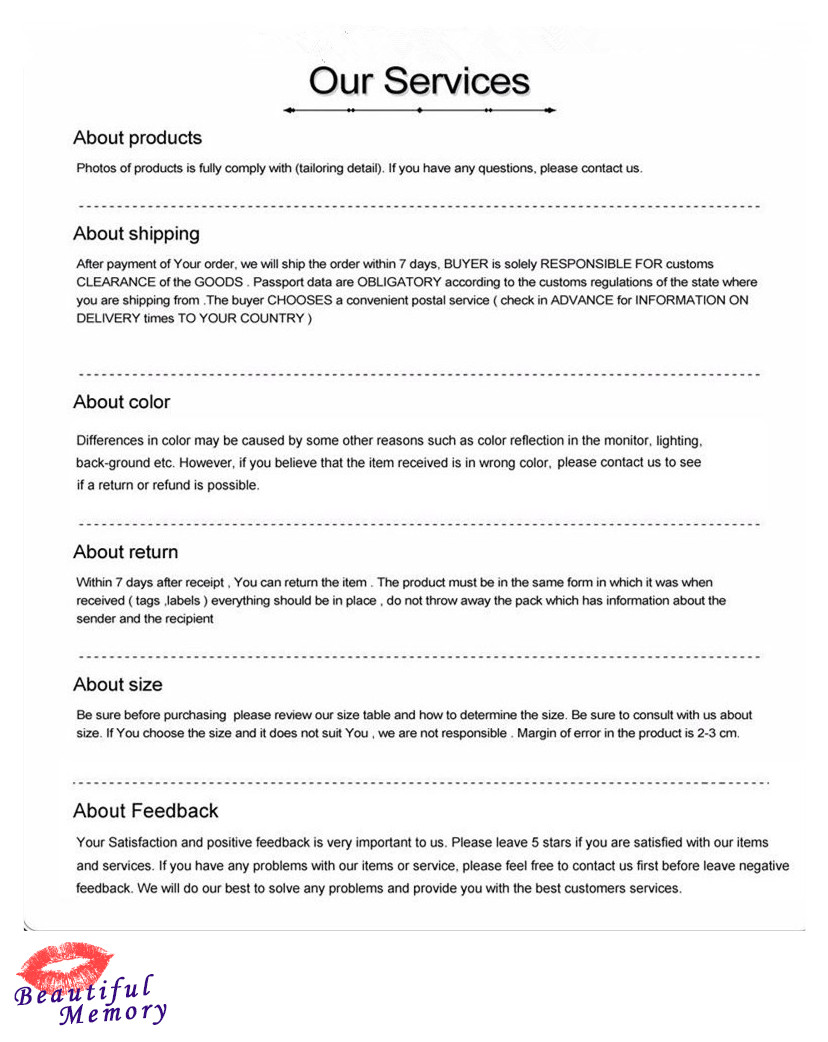 Our Services

About products

Photos of products is fully comply with (tailoring detail). If you have any questions, please contact us.

About shipping

After payment of Your order, we will ship the order within 7 days, BUYER is solely RESPONSIBLE FOR customs CLEARANCE of the GOODS . Passport data are OBLIGATORY according to the customs regulations of the state where you are shipping from .The buyer CHOOSES a convenient postal service ( check in ADVANCE for INFORMATION ON DELIVERY times TO YOUR COUNTRY )

About color

Differences in color may be caused by some other reasons such as color reflection in the monitor, lighting, back-ground etc. However, if you believe that the item received is in wrong color, please contact us to see if a return or refund is possible.

About return

Within 7 days after receipt , You can return the item . The product must be in the same form in which it was when received ( tags ,labels ) everything should be in place , do not throw away the pack which has information about the sender and the recipient

About size

Be sure before purchasing please review our size table and how to determine the size. Be sure to consult with us about size. If You choose the size and it does not suit You , we are not responsible . Margin of error in the product is 2-3 cm.

About Feedback

Your Satisfaction and positive feedback is very important to us. Please leave 5 stars if you are satisfied with our items and services. If you have any problems with our items or service, please feel free to contact us first before leave negative feedback. We will do our best to solve any problems and provide you with the best customers services.

Beautiful Memory